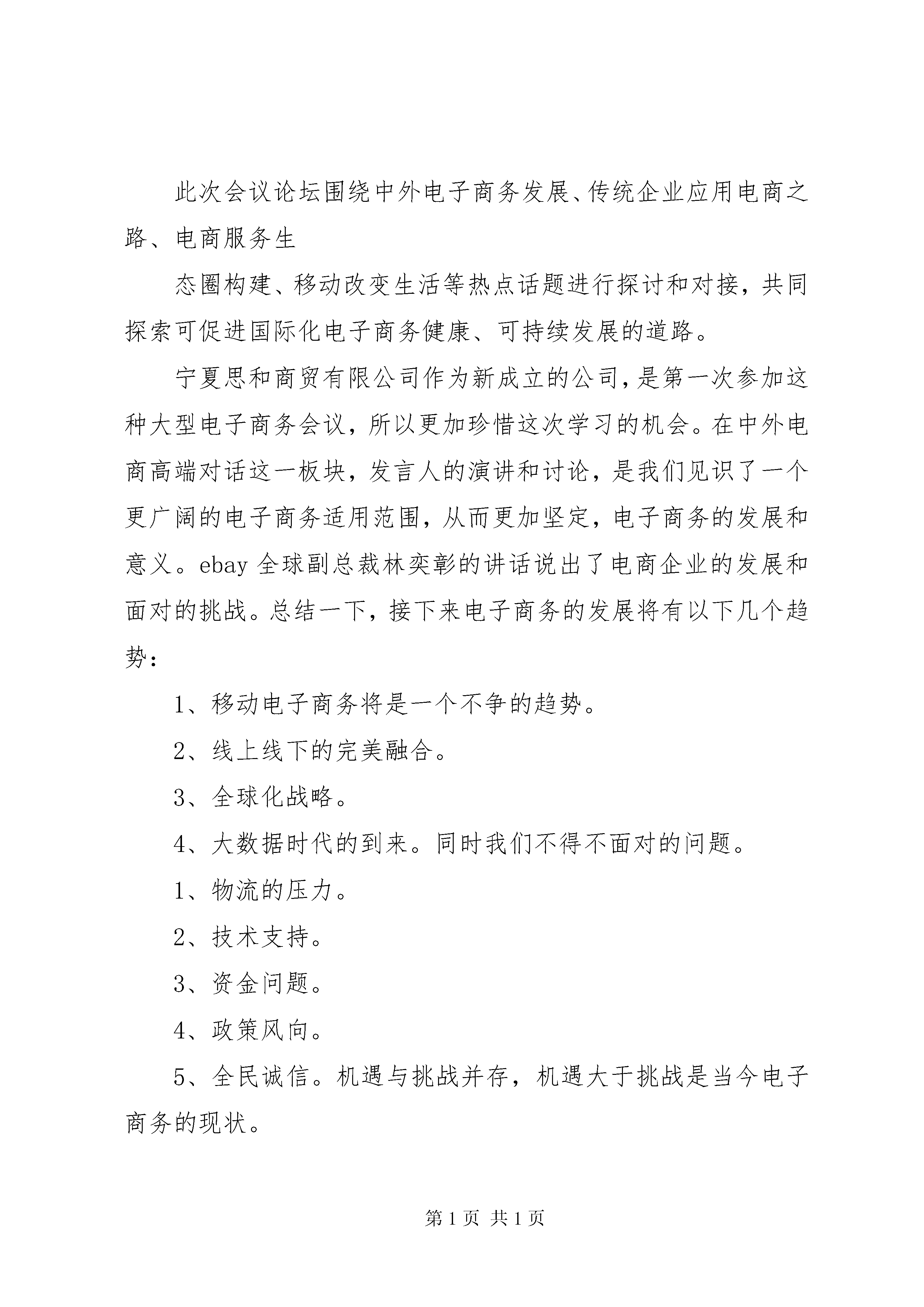 此次会议论坛围绕中外电子商务发展、传统企业应用电商之路、电商服务生

态圈构建、移动改变生活等热点话题进行探讨和对接，共同探索可促进国际化电子商务健康、可持续发展的道路。

宁夏思和商贸有限公司作为新成立的公司，是第一次参加这种大型电子商务会议，所以更加珍惜这次学习的机会。在中外电商高端对话这一板块，发言人的演讲和讨论，是我们见识了一个更广阔的电子商务适用范围，从而更加坚定，电子商务的发展和意义。ebay 全球副总裁林奕彰的讲话说出了电商企业的发展和面对的挑战。总结一下，接下来电子商务的发展将有以下几个趋势：

1、移动电子商务将是一个不争的趋势。

2、线上线下的完美融合。

3、全球化战略。

4、大数据时代的到来。同时我们不得不面对的问题。

1、物流的压力。

2、技术支持。

3、资金问题。

4、政策风向。

5、全民诚信。机遇与挑战并存，机遇大于挑战是当今电子商务的现状。

第 1 页 共 1 页